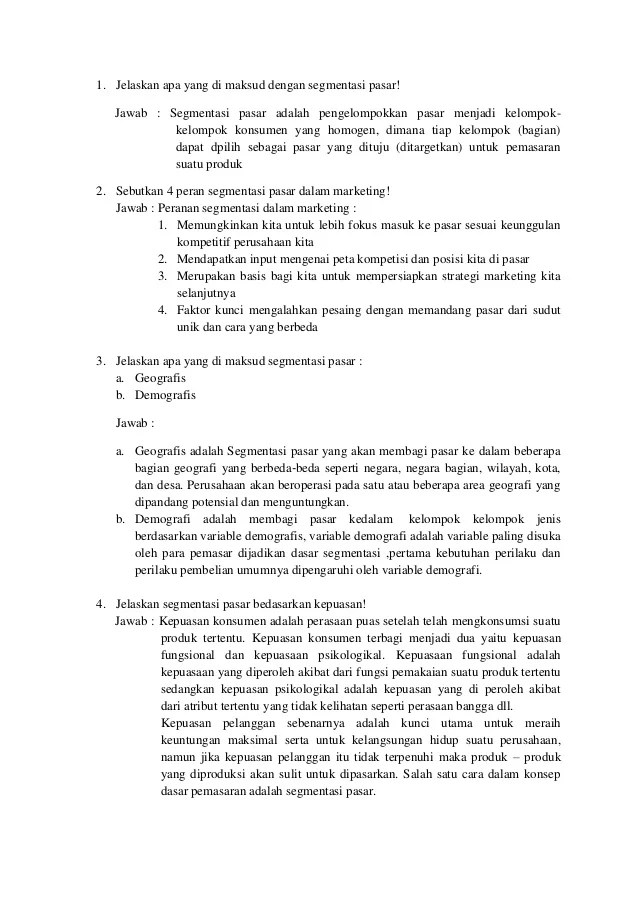 1. Jelaskan apa yang di maksud dengan segmentasi pasar!

Jawab : Segmentasi pasar adalah pengelompokkan pasar menjadi kelompok-kelompok konsumen yang homogen, dimana tiap kelompok (bagian) dapat dpilih sebagai pasar yang dituju (ditargetkan) untuk pemasaran suatu produk

2. Sebutkan 4 peran segmentasi pasar dalam marketing!
Jawab : Peranan segmentasi dalam marketing :
1. Memungkinkan kita untuk lebih fokus masuk ke pasar sesuai keunggulan kompetitif perusahaan kita
2. Mendapatkan input mengenai peta kompetisi dan posisi kita di pasar
3. Merupakan basis bagi kita untuk mempersiapkan strategi marketing kita selanjutnya
4. Faktor kunci mengalahkan pesaing dengan memandang pasar dari sudut unik dan cara yang berbeda

3. Jelaskan apa yang di maksud segmentasi pasar :
a. Geografis
b. Demografis

Jawab :

a. Geografis adalah Segmentasi pasar yang akan membagi pasar ke dalam beberapa bagian geografi yang berbeda-beda seperti negara, negara bagian, wilayah, kota, dan desa. Perusahaan akan beroperasi pada satu atau beberapa area geografi yang dipandang potensial dan menguntungkan.
b. Demografi adalah membagi pasar kedalam kelompok kelompok jenis berdasarkan variable demografis, variable demografi adalah variable paling disuka oleh para pemasar dijadikan dasar segmentasi .pertama kebutuhan perilaku dan perilaku pembelian umumnya dipengaruhi oleh variable demografi.

4. Jelaskan segmentasi pasar bedasarkan kepuasan!
Jawab : Kepuasan konsumen adalah perasaan puas setelah telah mengkonsumsi suatu produk tertentu. Kepuasan konsumen terbagi menjadi dua yaitu kepuasan fungsional dan kepuasaan psikologikal. Kepuasaan fungsional adalah kepuasaan yang diperoleh akibat dari fungsi pemakaian suatu produk tertentu sedangkan kepuasan psikologikal adalah kepuasan yang di peroleh akibat dari atribut tertentu yang tidak kelihatan seperti perasaan bangga dll.
Kepuasan pelanggan sebenarnya adalah kunci utama untuk meraih keuntungan maksimal serta untuk kelangsungan hidup suatu perusahaan, namun jika kepuasan pelanggan itu tidak terpenuhi maka produk – produk yang diproduksi akan sulit untuk dipasarkan. Salah satu cara dalam konsep dasar pemasaran adalah segmentasi pasar.